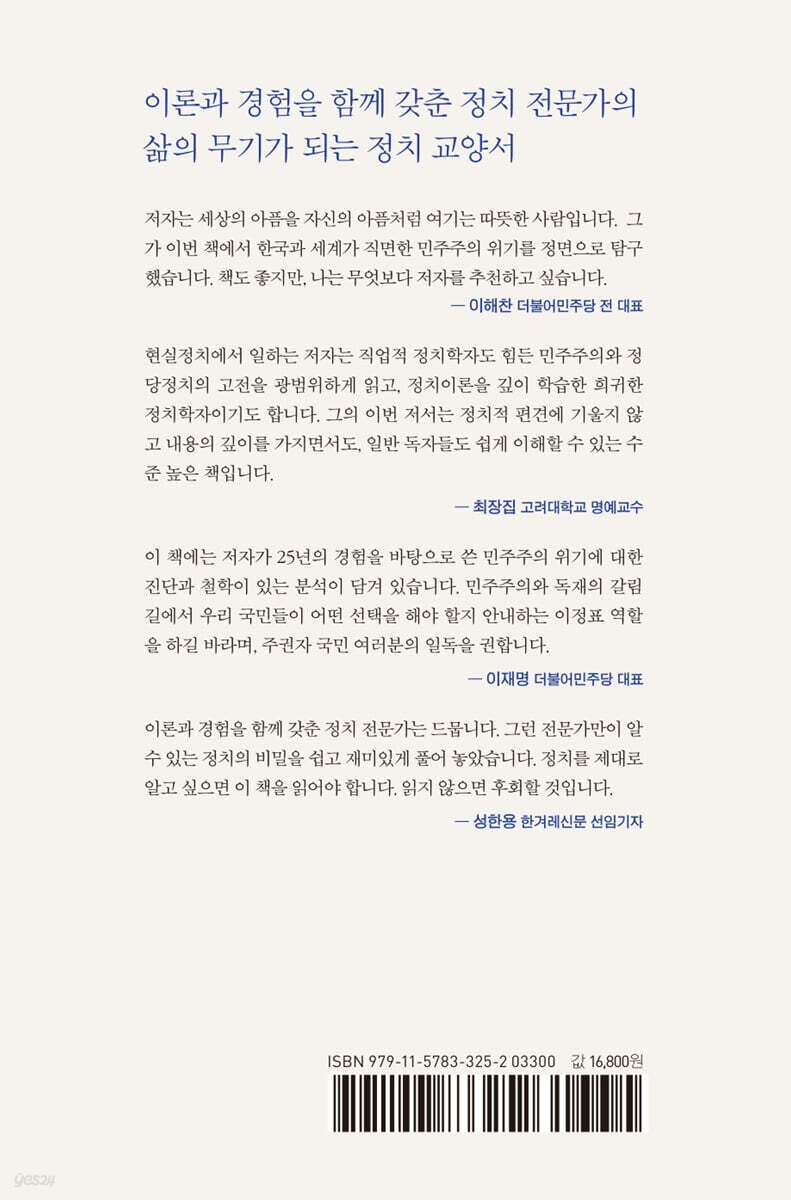 이론과 경험을 함께 갖춘 정치 전문가의 삶의 무기가 되는 정치 교양서

저자는 세상의 아픔을 자신의 아픔처럼 여기는 따뜻한 사람입니다. 그가 이번 책에서 한국과 세계가 직면한 민주주의 위기를 정면으로 탐구했습니다. 책도 좋지만, 나는 무엇보다 저자를 추천하고 싶습니다.

— 이해찬 더불어민주당 전 대표

현실정치에서 일하는 저자는 직업적 정치학자도 힘든 민주주의와 정당정치의 고전을 광범위하게 읽고, 정치이론을 깊이 학습한 희귀한 정치학자이기도 합니다. 그의 이번 저서는 정치적 편견에 기울지 않고 내용의 깊이를 가지면서도, 일반 독자들도 쉽게 이해할 수 있는 수준 높은 책입니다.

— 최장집 고려대학교 명예교수

이 책에는 저자가 25년의 경험을 바탕으로 쓴 민주주의 위기에 대한 진단과 철학이 있는 분석이 담겨 있습니다. 민주주의와 독재의 갈림길에서 우리 국민들이 어떤 선택을 해야 할지 안내하는 이정표 역할을 하길 바라며, 주권자 국민 여러분의 일독을 권합니다.

— 이재명 더불어민주당 대표

이론과 경험을 함께 갖춘 정치 전문가는 드뭅니다. 그런 전문가만이 알 수 있는 정치의 비밀을 쉽고 재미있게 풀어 놓았습니다. 정치를 제대로 알고 싶으면 이 책을 읽어야 합니다. 읽지 않으면 후회할 것입니다.

— 성한용 한겨레신문 선임기자

ISBN 979-11-5783-325-2 03300 값 16,800원

yes24